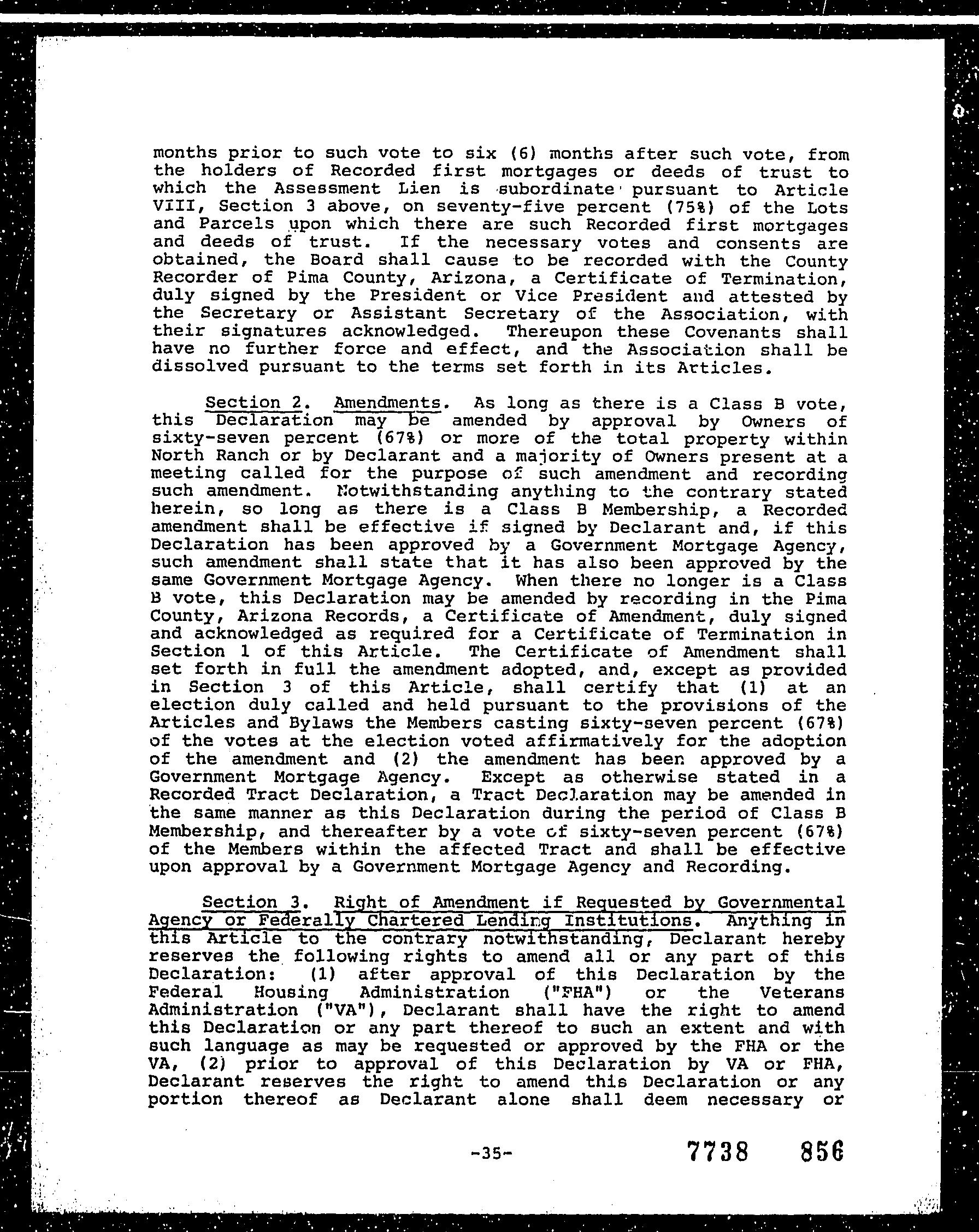 months prior to such vote to six (6) months after such vote, from the holders of Recorded first mortgages or deeds of trust to which the Assessment Lien is subordinate pursuant to Article VIII, Section 3 above, on seventy-five percent (75%) of the Lots and Parcels upon which there are such Recorded first mortgages and deeds of trust. If the necessary votes and consents are obtained, the Board shall cause to be recorded with the County Recorder of Pima County, Arizona, a Certificate of Termination, duly signed by the President or Vice President and attested by the Secretary or Assistant Secretary of the Association, with their signatures acknowledged. Thereupon these Covenants shall have no further force and effect, and the Association shall be dissolved pursuant to the terms set forth in its Articles.

Section 2. Amendments. As long as there is a Class B vote, this Declaration may be amended by approval by Owners of sixty-seven percent (67%) or more of the total property within North Ranch or by Declarant and a majority of Owners present at a meeting called for the purpose of such amendment and recording such amendment. Notwithstanding anything to the contrary stated herein, so long as there is a Class B Membership, a Recorded amendment shall be effective if signed by Declarant and, if this Declaration has been approved by a Government Mortgage Agency, such amendment shall state that it has also been approved by the same Government Mortgage Agency. When there no longer is a Class B vote, this Declaration may be amended by recording in the Pima County, Arizona Records, a Certificate of Amendment, duly signed and acknowledged as required for a Certificate of Termination in Section 1 of this Article. The Certificate of Amendment shall set forth in full the amendment adopted, and, except as provided in Section 3 of this Article, shall certify that (1) at an election duly called and held pursuant to the provisions of the Articles and Bylaws the Members casting sixty-seven percent (67%) of the votes at the election voted affirmatively for the adoption of the amendment and (2) the amendment has been approved by a Government Mortgage Agency. Except as otherwise stated in a Recorded Tract Declaration, a Tract Declaration may be amended in the same manner as this Declaration during the period of Class B Membership, and thereafter by a vote of sixty-seven percent (67%) of the Members within the affected Tract and shall be effective upon approval by a Government Mortgage Agency and Recording.

Section 3. Right of Amendment if Requested by Governmental Agency or Federally Chartered Lending Institutions. Anything in this Article to the contrary notwithstanding, Declarant hereby reserves the following rights to amend all or any part of this Declaration: (1) after approval of this Declaration by the Federal Housing Administration ("FHA") or the Veterans Administration ("VA"), Declarant shall have the right to amend this Declaration or any part thereof to such an extent and with such language as may be requested or approved by the FHA or the VA, (2) prior to approval of this Declaration by VA or FHA, Declarant reserves the right to amend this Declaration or any portion thereof as Declarant alone shall deem necessary or

-35-

7738 856